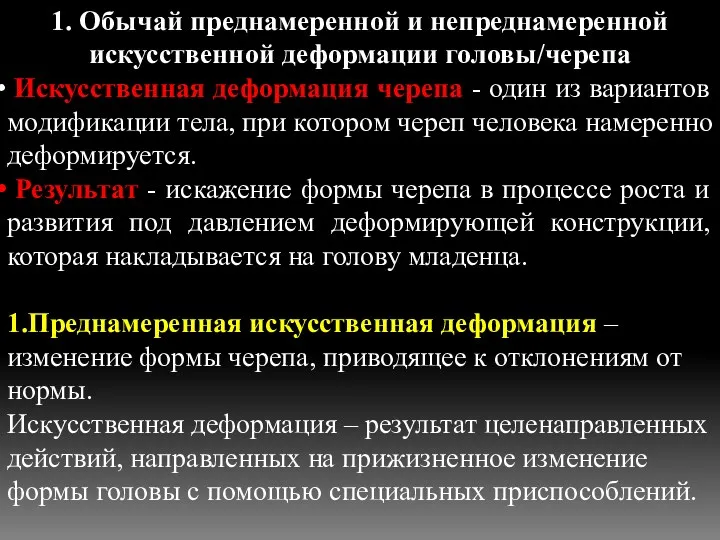 1. Обычай преднамеренной и непреднамеренной искусственной деформации головы/черепа

• Искусственная деформация черепа - один из вариантов модификации тела, при котором череп человека намеренно деформируется.

• Результат - искажение формы черепа в процессе роста и развития под давлением деформирующей конструкции, которая накладывается на голову младенца.

1.Преднамеренная искусственная деформация – изменение формы черепа, приводящее к отклонениям от нормы.

Искусственная деформация – результат целенаправленных действий, направленных на прижизненное изменение формы головы с помощью специальных приспособлений.